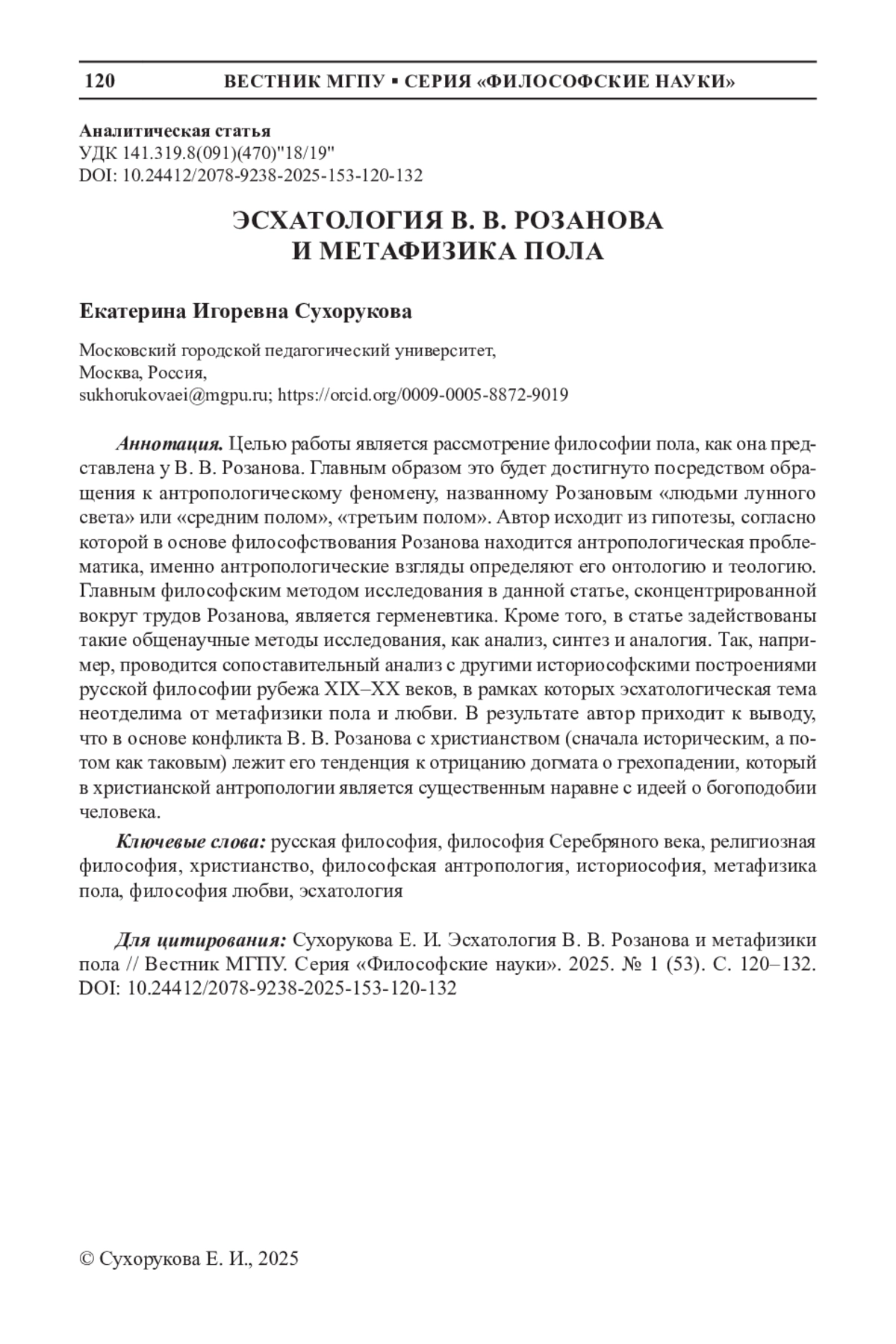 120 ВЕСТНИК МГПУ ▪ СЕРИЯ «ФИЛОСОФСКИЕ НАУКИ»

Аналитическая статья
УДК 141.319.8(091)(470)"18/19"
DOI: 10.24412/2078-9238-2025-153-120-132

ЭСХАТОЛОГИЯ В. В. РОЗАНОВА
И МЕТАФИЗИКА ПОЛА

Екатерина Игоревна Сухорукова

Московский городской педагогический университет,
Москва, Россия,
sukhorukovaei@mgpu.ru; https://orcid.org/0009-0005-8872-9019

Аннотация. Целью работы является рассмотрение философии пола, как она представлена у В. В. Розанова. Главным образом это будет достигнуто посредством обращения к антропологическому феномену, названному Розановым «людьми лунного света» или «средним полом», «третьим полом». Автор исходит из гипотезы, согласно которой в основе философствования Розанова находится антропологическая проблематика, именно антропологические взгляды определяют его онтологию и теологию. Главным философским методом исследования в данной статье, сконцентрированной вокруг трудов Розанова, является герменевтика. Кроме того, в статье задействованы такие общенаучные методы исследования, как анализ, синтез и аналогия. Так, например, проводится сопоставительный анализ с другими историософскими построениями русской философии рубежа XIX–XX веков, в рамках которых эсхатологическая тема неотделима от метафизики пола и любви. В результате автор приходит к выводу, что в основе конфликта В. В. Розанова с христианством (сначала историческим, а потом как таковым) лежит его тенденция к отрицанию догмата о грехопадении, который в христианской антропологии является существенным наравне с идеей о богоподобии человека.

Ключевые слова: русская философия, философия Серебряного века, религиозная философия, христианство, философская антропология, историософия, метафизика пола, философия любви, эсхатология

Для цитирования: Сухорукова Е. И. Эсхатология В. В. Розанова и метафизики пола // Вестник МГПУ. Серия «Философские науки». 2025. № 1 (53). С. 120–132. DOI: 10.24412/2078-9238-2025-153-120-132

© Сухорукова Е. И., 2025